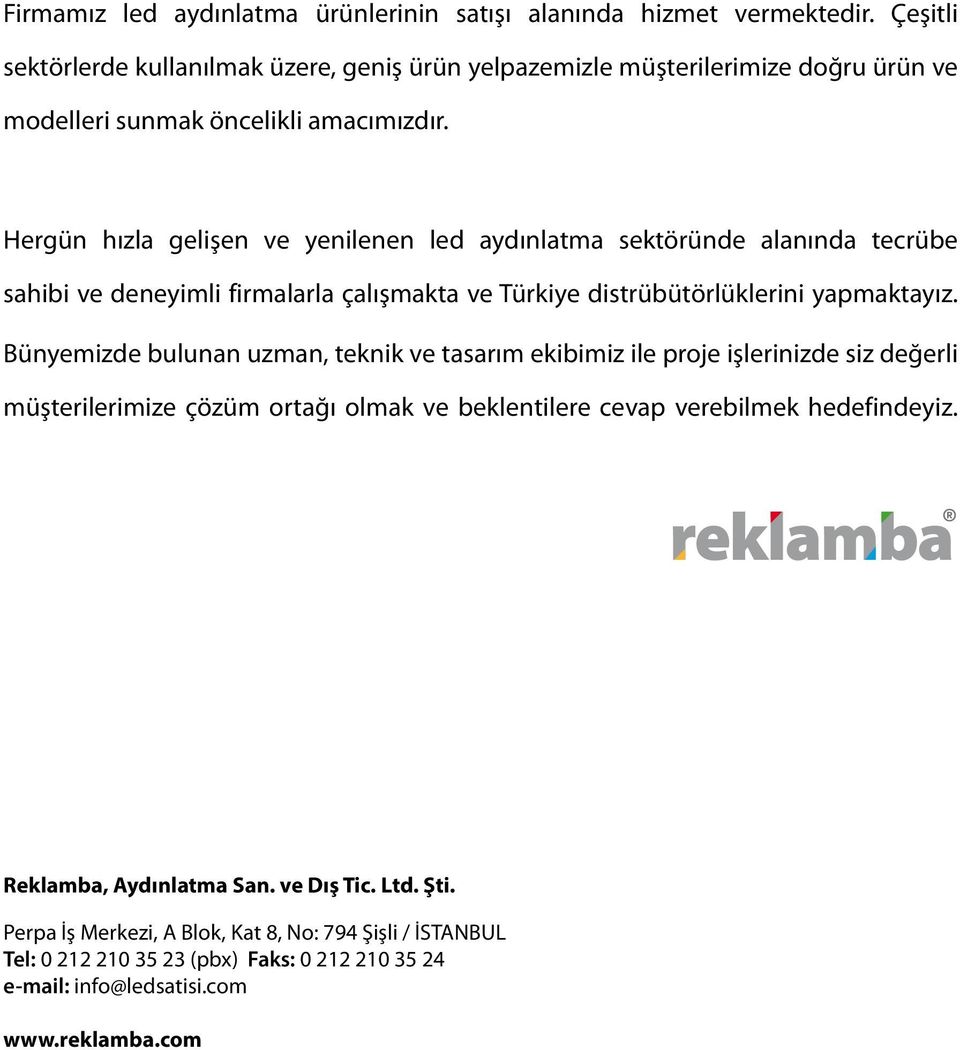 Firmamız led aydınlatma ürünlerinin satışı alanında hizmet vermektedir. Çeşitli sektörlerde kullanılmak üzere, geniş ürün yelpazemizle müşterilerimize doğru ürün ve modelleri sunmak öncelikli amacımızdır.

Hergün hızla gelişen ve yenilenen led aydınlatma sektöründe alanında tecrübe sahibi ve deneyimli firmalarla çalışmakta ve Türkiye distrübütörlüklerini yapmaktayız.

Bünyemizde bulunan uzman, teknik ve tasarım ekibimiz ile proje işlerinizde siz değerli müşterilerimize çözüm ortağı olmak ve beklentilere cevap verebilmek hedefindeyiz.

reklamba®

Reklamba, Aydınlatma San. ve Dış Tic. Ltd. Şti.

Perpa İş Merkezi, A Blok, Kat 8, No: 794 Şişli / İSTANBUL
Tel: 0 212 210 35 23 (pbx) Faks: 0 212 210 35 24
e-mail: info@ledsatisi.com

www.reklamba.com